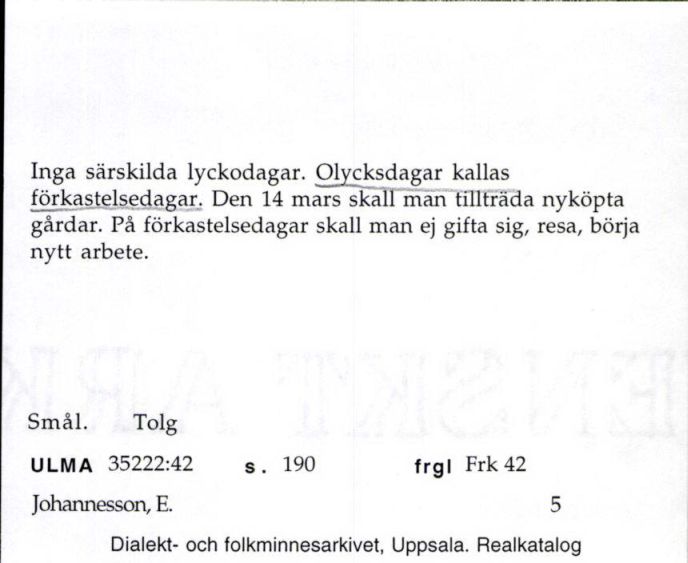 Inga särskilda lyckodagar. Olycksdagar kallas förkastelsedagar. Den 14 mars skall man tillträda nyköpta gårdar. På förkastelsedagar skall man ej gifta sig, resa, börja nytt arbete.

Smål. Tolg

ULMA 35222:42 s. 190 frgl Frk 42

Johannesson, E. 5

Dialekt- och folkminnesarkivet, Uppsala. Realkatalog